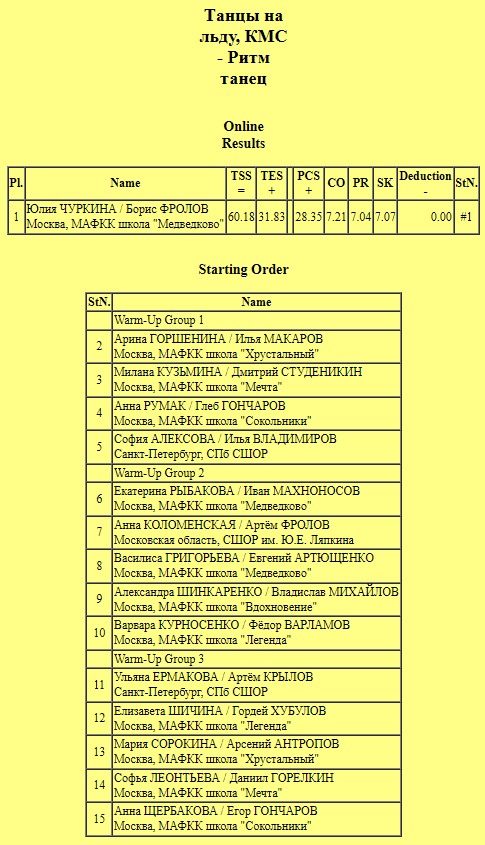 Танцы на льду, КМС - Ритм танец

Online Results

| Pl. | Name | TSS = | TES + | | PCS + | CO | PR | SK | Deduction - | StN. |
|---|---|---|---|---|---|---|---|---|---|---|
| 1 | Юлия ЧУРКИНА / Борис ФРОЛОВ Москва, МАФКК школа "Медведково" | 60.18 | 31.83 | | 28.35 | 7.21 | 7.04 | 7.07 | 0.00 | #1 |

Starting Order

| StN. | Name |
|---|---|
| | Warm-Up Group 1 |
| 2 | Арина ГОРШЕНИНА / Илья МАКАРОВ Москва, МАФКК школа "Хрустальный" |
| 3 | Милана КУЗЬМИНА / Дмитрий СТУДЕНИКИН Москва, МАФКК школа "Мечта" |
| 4 | Анна РУМАК / Глеб ГОНЧАРОВ Москва, МАФКК школа "Сокольники" |
| 5 | София АЛЕКСОВА / Илья ВЛАДИМИРОВ Санкт-Петербург, СПб СШОР |
| | Warm-Up Group 2 |
| 6 | Екатерина РЫБАКОВА / Иван МАХНОНОСОВ Москва, МАФКК школа "Медведково" |
| 7 | Анна КОЛОМЕНСКАЯ / Артём ФРОЛОВ Московская область, СШОР им. Ю.Е. Ляпкина |
| 8 | Василиса ГРИГОРЬЕВА / Евгений АРТЮЩЕНКО Москва, МАФКК школа "Медведково" |
| 9 | Александра ШИНКАРЕНКО / Владислав МИХАЙЛОВ Москва, МАФКК школа "Вдохновение" |
| 10 | Варвара КУРНОСЕНКО / Фёдор ВАРЛАМОВ Москва, МАФКК школа "Легенда" |
| | Warm-Up Group 3 |
| 11 | Ульяна ЕРМАКОВА / Артём КРЫЛОВ Санкт-Петербург, СПб СШОР |
| 12 | Елизавета ШИЧИНА / Гордей ХУБУЛОВ Москва, МАФКК школа "Легенда" |
| 13 | Мария СОРОКИНА / Арсений АНТРОПОВ Москва, МАФКК школа "Хрустальный" |
| 14 | Софья ЛЕОНТЬЕВА / Даниил ГОРЕЛКИН Москва, МАФКК школа "Мечта" |
| 15 | Анна ЩЕРБАКОВА / Егор ГОНЧАРОВ Москва, МАФКК школа "Сокольники" |